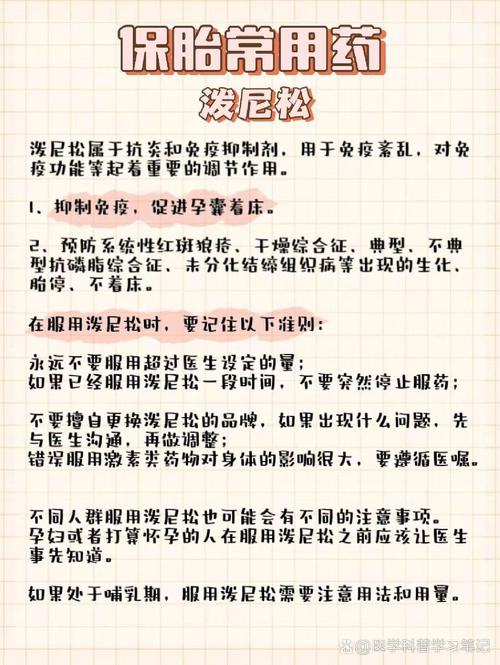 保胎常用药

泼尼松

泼尼松属于抗炎和免疫抑制剂，用于免疫紊乱，对免疫功能等起着重要的调节作用。

1、抑制免疫，促进孕囊着床。

2、预防系统性红斑狼疮、干燥综合征、典型、不典型抗磷脂综合征、未分化结缔组织病等出现的生化、胎停、不着床。

在服用泼尼松时，要记住以下准则：

永远不要服用超过医生设定的量；
如果已经服用泼尼松一段时间，不要突然停止服药；

不要擅自更换泼尼松的品牌，如果出现什么问题，先与医生沟通，再做调整；
错误服用激素类药物对身体的影响很大，要遵循医嘱。

不同人群服用泼尼松也可能会有不同的注意事项。
孕妇或者打算怀孕的人在服用泼尼松之前应该让医生事先知道。

如果处于哺乳期，服用泼尼松需要注意用法和用量。

医学科普学习笔记